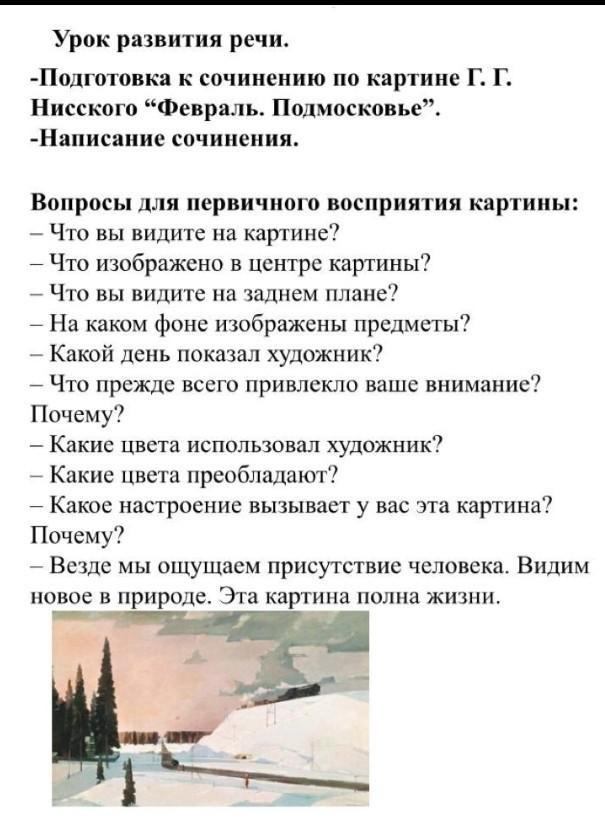 Урок развития речи.

-Подготовка к сочинению по картине Г. Г. Нисского “Февраль. Подмосковье”.
-Написание сочинения.

Вопросы для первичного восприятия картины:
– Что вы видите на картине?
– Что изображено в центре картины?
– Что вы видите на заднем плане?
– На каком фоне изображены предметы?
– Какой день показал художник?
– Что прежде всего привлекло ваше внимание? Почему?
– Какие цвета использовал художник?
– Какие цвета преобладают?
– Какое настроение вызывает у вас эта картина? Почему?
– Везде мы ощущаем присутствие человека. Видим новое в природе. Эта картина полна жизни.